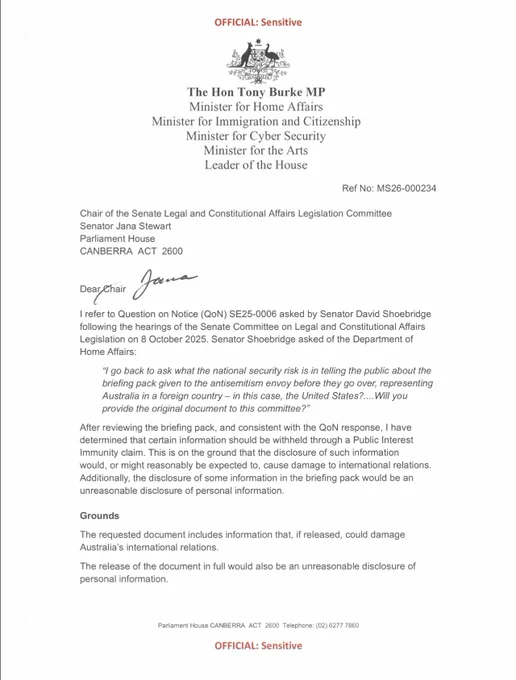 OFFICIAL: Sensitive

The Hon Tony Burke MP
Minister for Home Affairs
Minister for Immigration and Citizenship
Minister for Cyber Security
Minister for the Arts
Leader of the House

Ref No: MS26-000234

Chair of the Senate Legal and Constitutional Affairs Legislation Committee
Senator Jana Stewart
Parliament House
CANBERRA ACT 2600

Dear Chair Jana

I refer to Question on Notice (QoN) SE25-0006 asked by Senator David Shoebridge following the hearings of the Senate Committee on Legal and Constitutional Affairs Legislation on 8 October 2025. Senator Shoebridge asked of the Department of Home Affairs:

"I go back to ask what the national security risk is in telling the public about the briefing pack given to the antisemitism envoy before they go over, representing Australia in a foreign country – in this case, the United States?....Will you provide the original document to this committee?"

After reviewing the briefing pack, and consistent with the QoN response, I have determined that certain information should be withheld through a Public Interest Immunity claim. This is on the ground that the disclosure of such information would, or might reasonably be expected to, cause damage to international relations. Additionally, the disclosure of some information in the briefing pack would be an unreasonable disclosure of personal information.

Grounds

The requested document includes information that, if released, could damage Australia's international relations.

The release of the document in full would also be an unreasonable disclosure of personal information.

Parliament House CANBERRA ACT 2600 Telephone: (02) 6277 7860

OFFICIAL: Sensitive